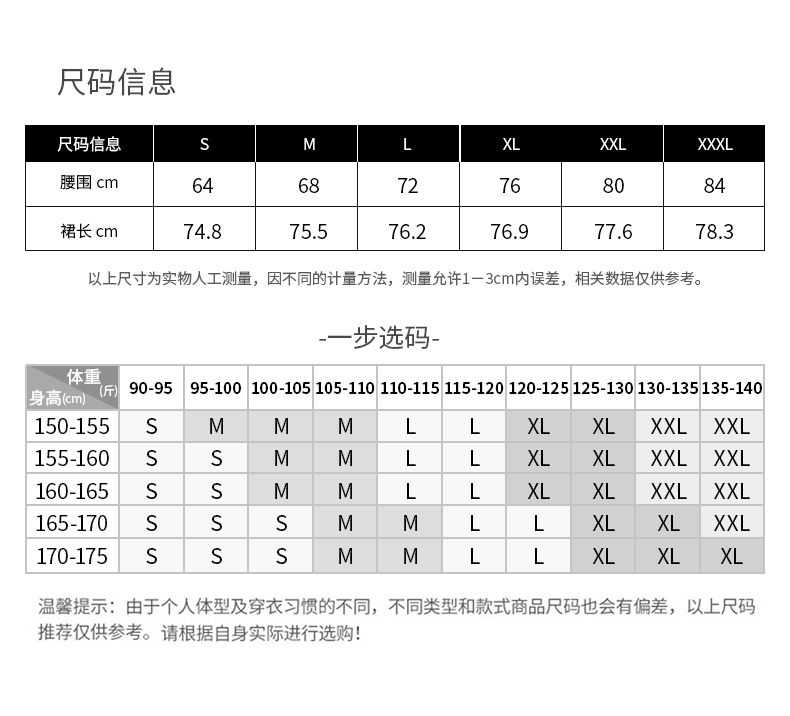 尺码信息

| 尺码信息 | S | M | L | XL | XXL | XXXL |
|---|---|---|---|---|---|---|
| 腰围 cm | 64 | 68 | 72 | 76 | 80 | 84 |
| 裙长 cm | 74.8 | 75.5 | 76.2 | 76.9 | 77.6 | 78.3 |

以上尺寸为实物人工测量，因不同的计量方法，测量允许1－3cm内误差，相关数据仅供参考。

-一步选码-

| 体重(斤) 身高(cm) | 90-95 | 95-100 | 100-105 | 105-110 | 110-115 | 115-120 | 120-125 | 125-130 | 130-135 | 135-140 |
|---|---|---|---|---|---|---|---|---|---|---|
| 150-155 | S | M | M | M | L | L | XL | XL | XXL | XXL |
| 155-160 | S | S | M | M | L | L | XL | XL | XXL | XXL |
| 160-165 | S | S | M | M | L | L | XL | XL | XXL | XXL |
| 165-170 | S | S | S | M | M | L | L | XL | XL | XXL |
| 170-175 | S | S | S | M | M | L | L | XL | XL | XL |

温馨提示：由于个人体型及穿衣习惯的不同，不同类型和款式商品尺码也会有偏差，以上尺码推荐仅供参考。请根据自身实际进行选购！